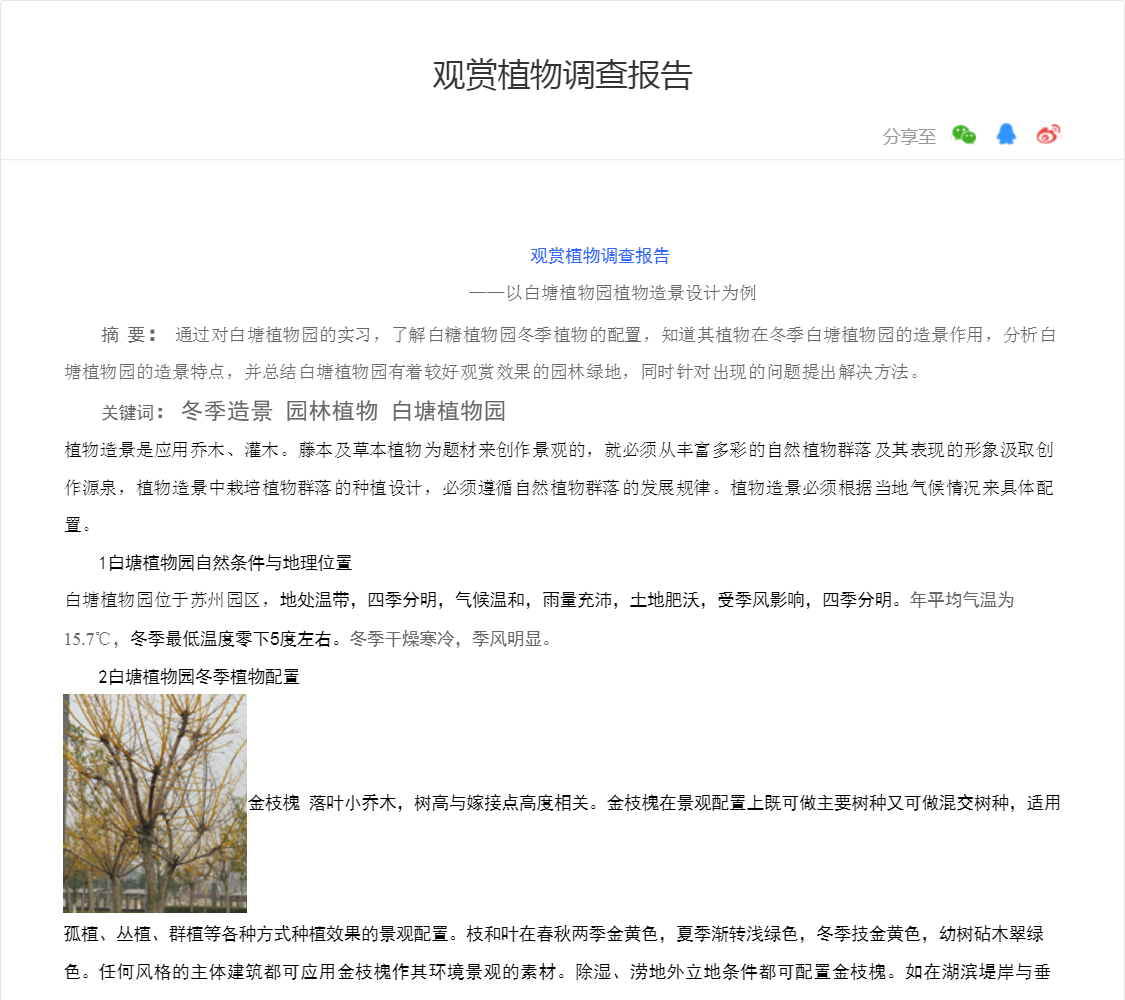 观赏植物调查报告

分享至

观赏植物调查报告

——以白塘植物园植物造景设计为例

摘 要： 通过对白塘植物园的实习，了解白糖植物园冬季植物的配置，知道其植物在冬季白塘植物园的造景作用，分析白塘植物园的造景特点，并总结白塘植物园有着较好观赏效果的园林绿地，同时针对出现的问题提出解决方法。

关键词： 冬季造景 园林植物 白塘植物园

植物造景是应用乔木、灌木。藤本及草本植物为题材来创作景观的，就必须从丰富多彩的自然植物群落及其表现的形象汲取创作源泉，植物造景中栽培植物群落的种植设计，必须遵循自然植物群落的发展规律。植物造景必须根据当地气候情况来具体配置。

1白塘植物园自然条件与地理位置

白塘植物园位于苏州园区，地处温带，四季分明，气候温和，雨量充沛，土地肥沃，受季风影响，四季分明。年平均气温为15.7℃，冬季最低温度零下5度左右。冬季干燥寒冷，季风明显。

2白塘植物园冬季植物配置

金枝槐 落叶小乔木，树高与嫁接点高度相关。金枝槐在景观配置上既可做主要树种又可做混交树种，适用孤植、丛植、群植等各种方式种植效果的景观配置。枝和叶在春秋两季金黄色，夏季渐转浅绿色，冬季技金黄色，幼树砧木翠绿色。任何风格的主体建筑都可应用金枝槐作其环境景观的素材。除湿、涝地外立地条件都可配置金枝槐。如在湖滨堤岸与垂